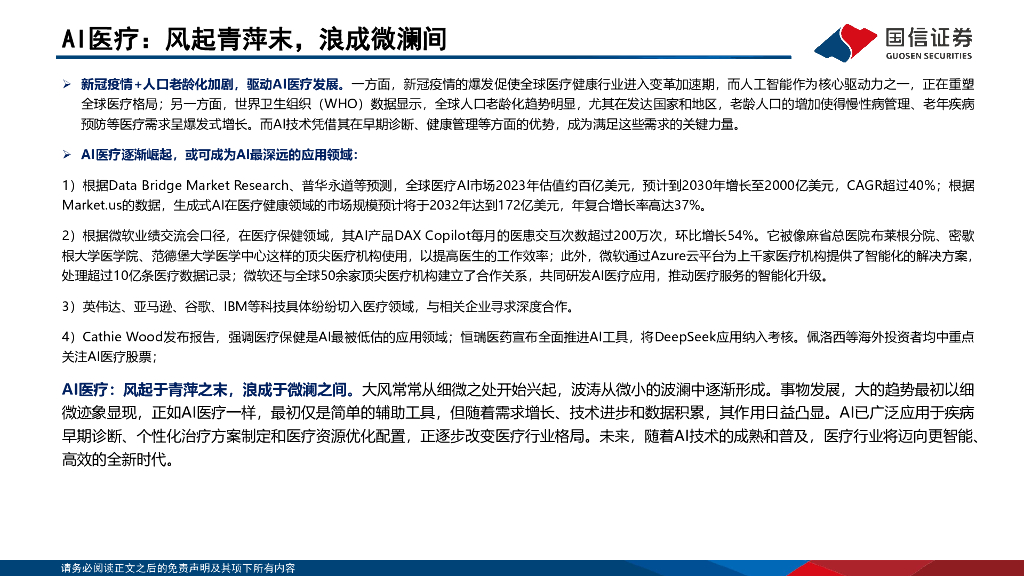 AI医疗：风起青萍末，浪成微澜间

国信证券
GUOSEN SECURITIES

➢ 新冠疫情+人口老龄化加剧，驱动AI医疗发展。一方面，新冠疫情的爆发促使全球医疗健康行业进入变革加速期，而人工智能作为核心驱动力之一，正在重塑全球医疗格局；另一方面，世界卫生组织（WHO）数据显示，全球人口老龄化趋势明显，尤其在发达国家和地区，老龄人口的增加使得慢性病管理、老年疾病预防等医疗需求呈爆发式增长。而AI技术凭借其在早期诊断、健康管理等方面的优势，成为满足这些需求的关键力量。

➢ AI医疗逐渐崛起，或可成为AI最深远的应用领域：

1）根据Data Bridge Market Research、普华永道等预测，全球医疗AI市场2023年估值约百亿美元，预计到2030年增长至2000亿美元，CAGR超过40%；根据Market.us的数据，生成式AI在医疗健康领域的市场规模预计将于2032年达到172亿美元，年复合增长率高达37%。

2）根据微软业绩交流会口径，在医疗保健领域，其AI产品DAX Copilot每月的医患交互次数超过200万次，环比增长54%。它被像麻省总医院布莱根分院、密歇根大学医学院、范德堡大学医学中心这样的顶尖医疗机构使用，以提高医生的工作效率；此外，微软通过Azure云平台为上千家医疗机构提供了智能化的解决方案，处理超过10亿条医疗数据记录；微软还与全球50余家顶尖医疗机构建立了合作关系，共同研发AI医疗应用，推动医疗服务的智能化升级。

3）英伟达、亚马逊、谷歌、IBM等科技具体纷纷切入医疗领域，与相关企业寻求深度合作。

4）Cathie Wood发布报告，强调医疗保健是AI最被低估的应用领域；恒瑞医药宣布全面推进AI工具，将DeepSeek应用纳入考核。佩洛西等海外投资者均中重点关注AI医疗股票；

AI医疗：风起于青萍之末，浪成于微澜之间。大风常常从细微之处开始兴起，波涛从微小的波澜中逐渐形成。事物发展，大的趋势最初以细微迹象显现，正如AI医疗一样，最初仅是简单的辅助工具，但随着需求增长、技术进步和数据积累，其作用日益凸显。AI已广泛应用于疾病早期诊断、个性化治疗方案制定和医疗资源优化配置，正逐步改变医疗行业格局。未来，随着AI技术的成熟和普及，医疗行业将迈向更智能、高效的全新时代。

请务必阅读正文之后的免责声明及其项下所有内容